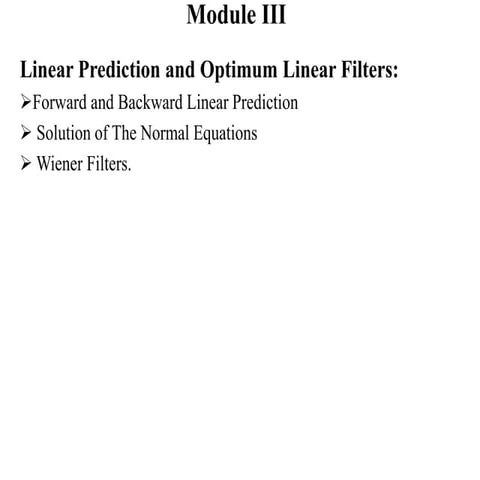 Module III

Linear Prediction and Optimum Linear Filters:

➢Forward and Backward Linear Prediction

➢ Solution of The Normal Equations

➢ Wiener Filters.